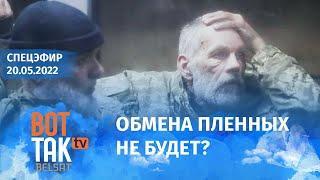 СПЕЦЭФИР
20.05.2022

ВОТ ТАК tv
BELSAT

ОБМЕНА ПЛЕННЫХ НЕ БУДЕТ?